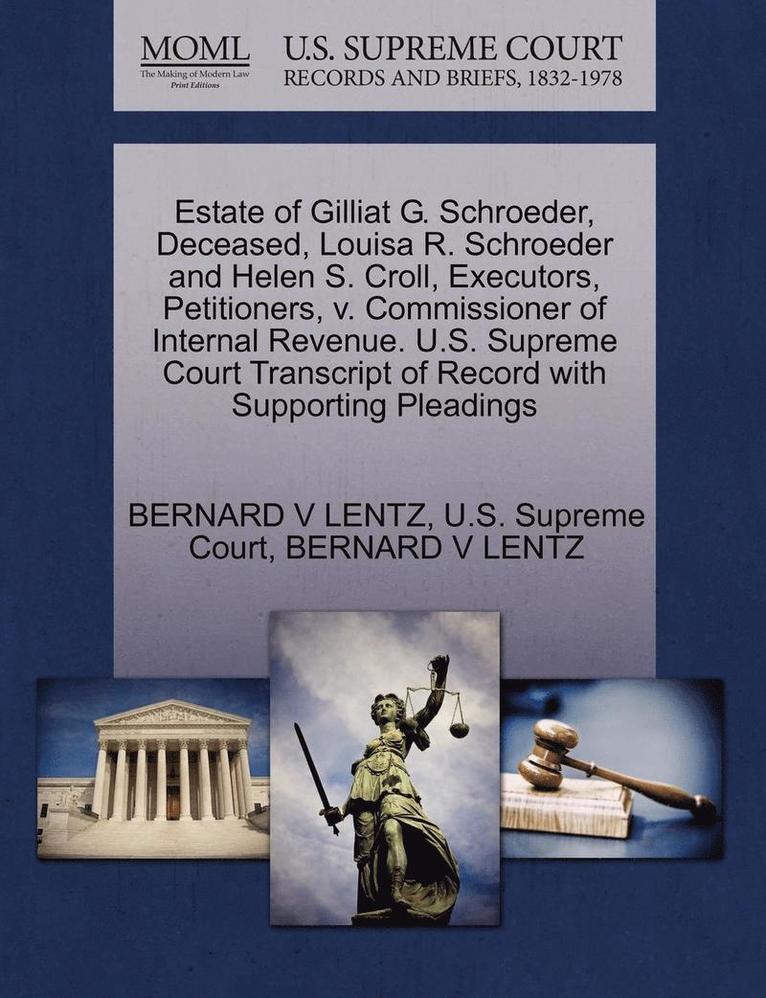 MOML
The Making of Modern Law
Print Editions

U.S. SUPREME COURT
RECORDS AND BRIEFS, 1832-1978

Estate of Gilliat G. Schroeder, Deceased, Louisa R. Schroeder and Helen S. Croll, Executors, Petitioners, v. Commissioner of Internal Revenue. U.S. Supreme Court Transcript of Record with Supporting Pleadings

BERNARD V LENTZ, U.S. Supreme Court, BERNARD V LENTZ